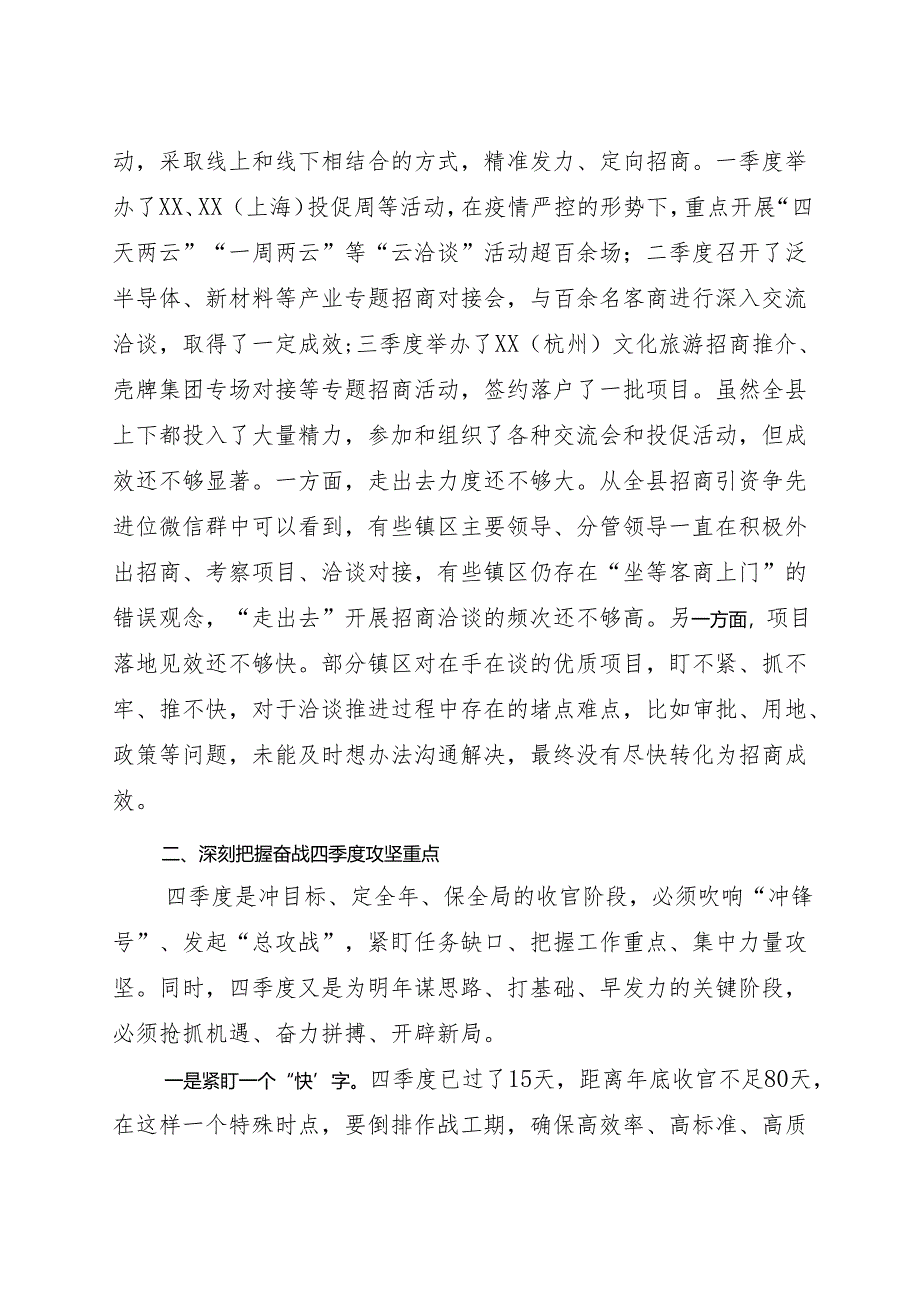 动，采取线上和线下相结合的方式，精准发力、定向招商。一季度举办了XX、XX（上海）投促周等活动，在疫情严控的形势下，重点开展“四天两云”“一周两云”等“云洽谈”活动超百余场；二季度召开了泛半导体、新材料等产业专题招商对接会，与百余名客商进行深入交流洽谈，取得了一定成效；三季度举办了XX（杭州）文化旅游招商推介、壳牌集团专场对接等专题招商活动，签约落户了一批项目。虽然全县上下都投入了大量精力，参加和组织了各种交流会和投促活动，但成效还不够显著。一方面，走出去力度还不够大。从全县招商引资争先进位微信群中可以看到，有些镇区主要领导、分管领导一直在积极外出招商、考察项目、洽谈对接，有些镇区仍存在“坐等客商上门”的错误观念，“走出去”开展招商洽谈的频次还不够高。另一方面，项目落地见效还不够快。部分镇区对在手在谈的优质项目，盯不紧、抓不牢、推不快，对于洽谈推进过程中存在的堵点难点，比如审批、用地、政策等问题，未能及时想办法沟通解决，最终没有尽快转化为招商成效。

二、深刻把握奋战四季度攻坚重点

四季度是冲目标、定全年、保全局的收官阶段，必须吹响“冲锋号”、发起“总攻战”，紧盯任务缺口、把握工作重点、集中力量攻坚。同时，四季度又是为明年谋思路、打基础、早发力的关键阶段，必须抢抓机遇、奋力拼搏、开辟新局。

一是紧盯一个“快’字。四季度已过了15天，距离年底收官不足80天，在这样一个特殊时点，要倒排作战工期，确保高效率、高标准、高质